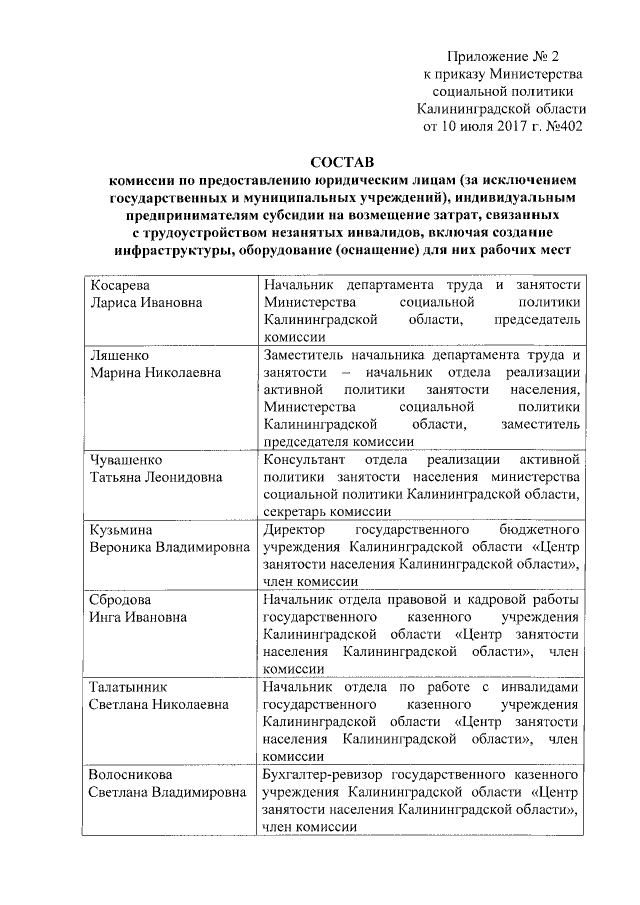 Приложение № 2
к приказу Министерства
социальной политики
Калининградской области
от 10 июля 2017 г. №402

СОСТАВ
комиссии по предоставлению юридическим лицам (за исключением государственных и муниципальных учреждений), индивидуальным предпринимателям субсидии на возмещение затрат, связанных с трудоустройством незанятых инвалидов, включая создание инфраструктуры, оборудование (оснащение) для них рабочих мест

| | |
|---|---|
| Косарева Лариса Ивановна | Начальник департамента труда и занятости Министерства социальной политики Калининградской области, председатель комиссии |
| Ляшенко Марина Николаевна | Заместитель начальника департамента труда и занятости – начальник отдела реализации активной политики занятости населения, Министерства социальной политики Калининградской области, заместитель председателя комиссии |
| Чувашенко Татьяна Леонидовна | Консультант отдела реализации активной политики занятости населения министерства социальной политики Калининградской области, секретарь комиссии |
| Кузьмина Вероника Владимировна | Директор государственного бюджетного учреждения Калининградской области «Центр занятости населения Калининградской области», член комиссии |
| Сбродова Инга Ивановна | Начальник отдела правовой и кадровой работы государственного казенного учреждения Калининградской области «Центр занятости населения Калининградской области», член комиссии |
| Талатынник Светлана Николаевна | Начальник отдела по работе с инвалидами государственного казенного учреждения Калининградской области «Центр занятости населения Калининградской области», член комиссии |
| Волосникова Светлана Владимировна | Бухгалтер-ревизор государственного казенного учреждения Калининградской области «Центр занятости населения Калининградской области», член комиссии |